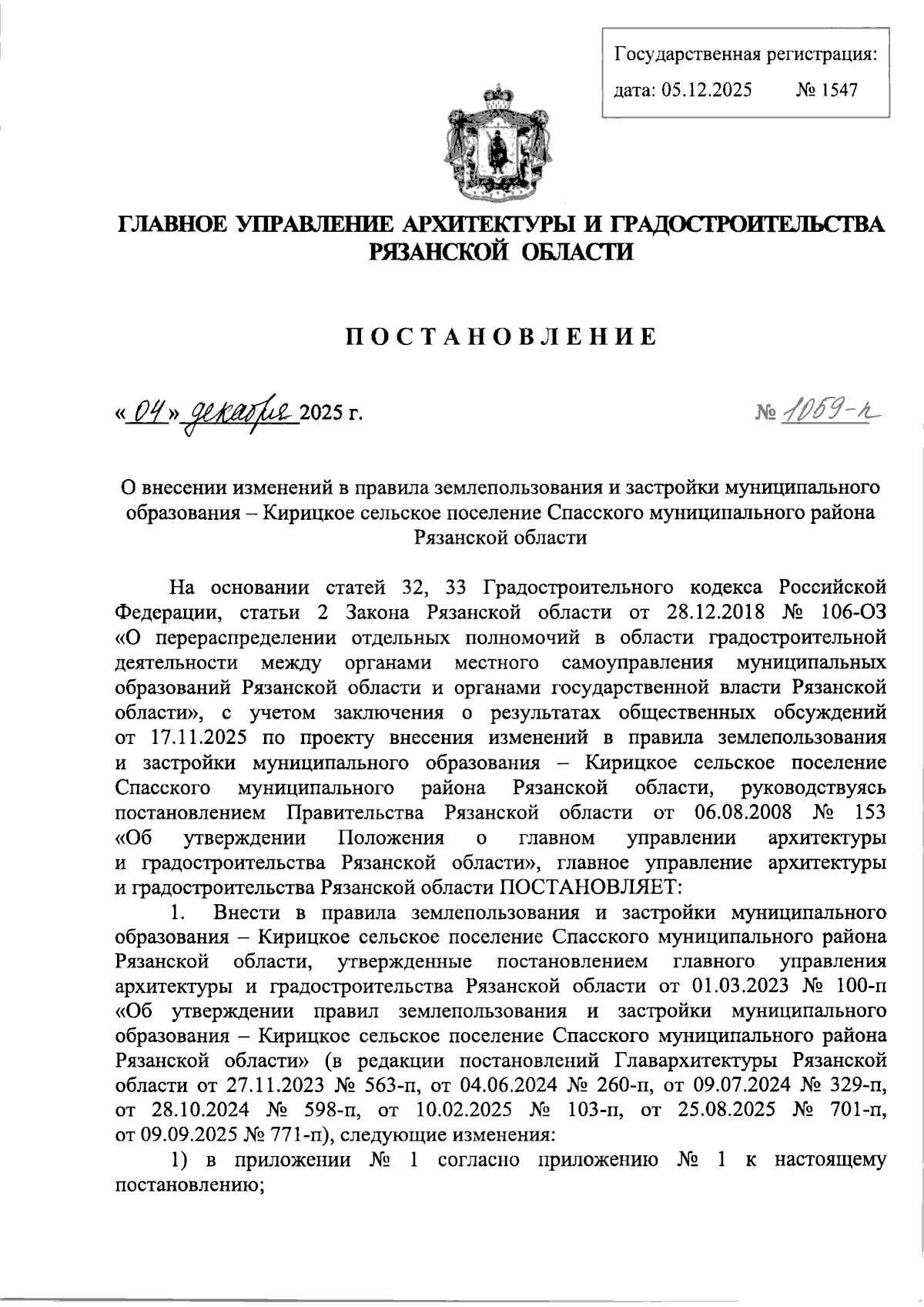 Государственная регистрация:
дата: 05.12.2025 № 1547

ГЛАВНОЕ УПРАВЛЕНИЕ АРХИТЕКТУРЫ И ГРАДОСТРОИТЕЛЬСТВА РЯЗАНСКОЙ ОБЛАСТИ

ПОСТАНОВЛЕНИЕ

«04» декабря 2025 г. № 1059-п

О внесении изменений в правила землепользования и застройки муниципального образования – Кирицкое сельское поселение Спасского муниципального района Рязанской области

На основании статей 32, 33 Градостроительного кодекса Российской Федерации, статьи 2 Закона Рязанской области от 28.12.2018 № 106-ОЗ «О перераспределении отдельных полномочий в области градостроительной деятельности между органами местного самоуправления муниципальных образований Рязанской области и органами государственной власти Рязанской области», с учетом заключения о результатах общественных обсуждений от 17.11.2025 по проекту внесения изменений в правила землепользования и застройки муниципального образования – Кирицкое сельское поселение Спасского муниципального района Рязанской области, руководствуясь постановлением Правительства Рязанской области от 06.08.2008 № 153 «Об утверждении Положения о главном управлении архитектуры и градостроительства Рязанской области», главное управление архитектуры и градостроительства Рязанской области ПОСТАНОВЛЯЕТ:

1. Внести в правила землепользования и застройки муниципального образования – Кирицкое сельское поселение Спасского муниципального района Рязанской области, утвержденные постановлением главного управления архитектуры и градостроительства Рязанской области от 01.03.2023 № 100-п «Об утверждении правил землепользования и застройки муниципального образования – Кирицкое сельское поселение Спасского муниципального района Рязанской области» (в редакции постановлений Главархитектуры Рязанской области от 27.11.2023 № 563-п, от 04.06.2024 № 260-п, от 09.07.2024 № 329-п, от 28.10.2024 № 598-п, от 10.02.2025 № 103-п, от 25.08.2025 № 701-п, от 09.09.2025 № 771-п), следующие изменения:

1) в приложении № 1 согласно приложению № 1 к настоящему постановлению;